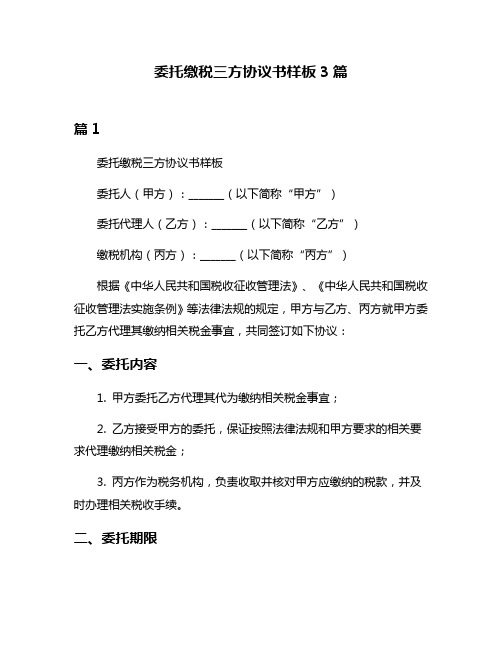 委托缴税三方协议书样板 3 篇

篇 1

委托缴税三方协议书样板

委托人（甲方）：______（以下简称“甲方”）

委托代理人（乙方）：______（以下简称“乙方”）

缴税机构（丙方）：______（以下简称“丙方”）

根据《中华人民共和国税收征收管理法》、《中华人民共和国税收征收管理法实施条例》等法律法规的规定，甲方与乙方、丙方就甲方委托乙方代理其缴纳相关税金事宜，共同签订如下协议：

一、委托内容

1. 甲方委托乙方代理其代为缴纳相关税金事宜；

2. 乙方接受甲方的委托，保证按照法律法规和甲方要求的相关要求代理缴纳相关税金；

3. 丙方作为税务机构，负责收取并核对甲方应缴纳的税款，并及时办理相关税收手续。

二、委托期限